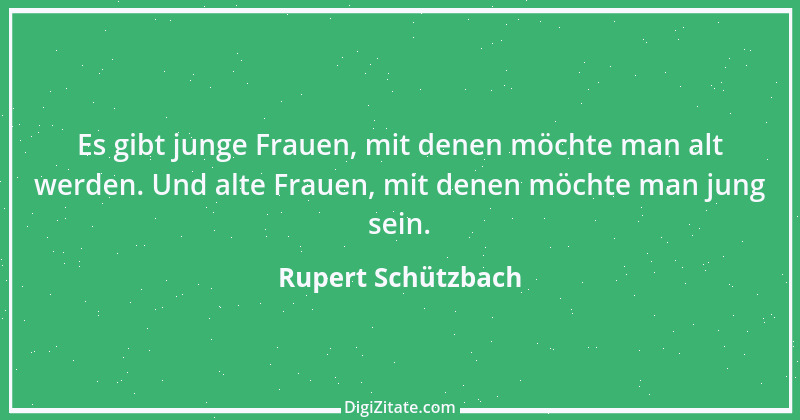 Es gibt junge Frauen, mit denen möchte man alt werden. Und alte Frauen, mit denen möchte man jung sein.

Rupert Schützbach

DigiZitate.com